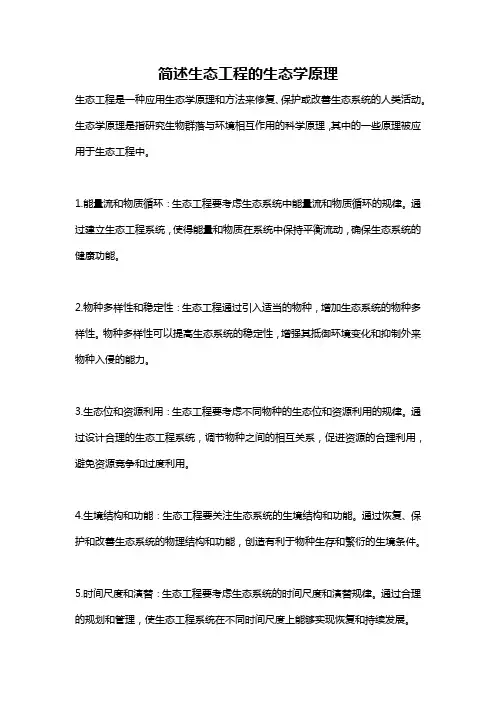 简述生态工程的生态学原理

生态工程是一种应用生态学原理和方法来修复、保护或改善生态系统的人类活动。生态学原理是指研究生物群落与环境相互作用的科学原理，其中的一些原理被应用于生态工程中。

1.能量流和物质循环：生态工程要考虑生态系统中能量流和物质循环的规律。通过建立生态工程系统，使得能量和物质在系统中保持平衡流动，确保生态系统的健康功能。

2.物种多样性和稳定性：生态工程通过引入适当的物种，增加生态系统的物种多样性。物种多样性可以提高生态系统的稳定性，增强其抵御环境变化和抑制外来物种入侵的能力。

3.生态位和资源利用：生态工程要考虑不同物种的生态位和资源利用的规律。通过设计合理的生态工程系统，调节物种之间的相互关系，促进资源的合理利用，避免资源竞争和过度利用。

4.生境结构和功能：生态工程要关注生态系统的生境结构和功能。通过恢复、保护和改善生态系统的物理结构和功能，创造有利于物种生存和繁衍的生境条件。

5.时间尺度和演替：生态工程要考虑生态系统的时间尺度和演替规律。通过合理的规划和管理，使生态工程系统在不同时间尺度上能够实现恢复和持续发展。